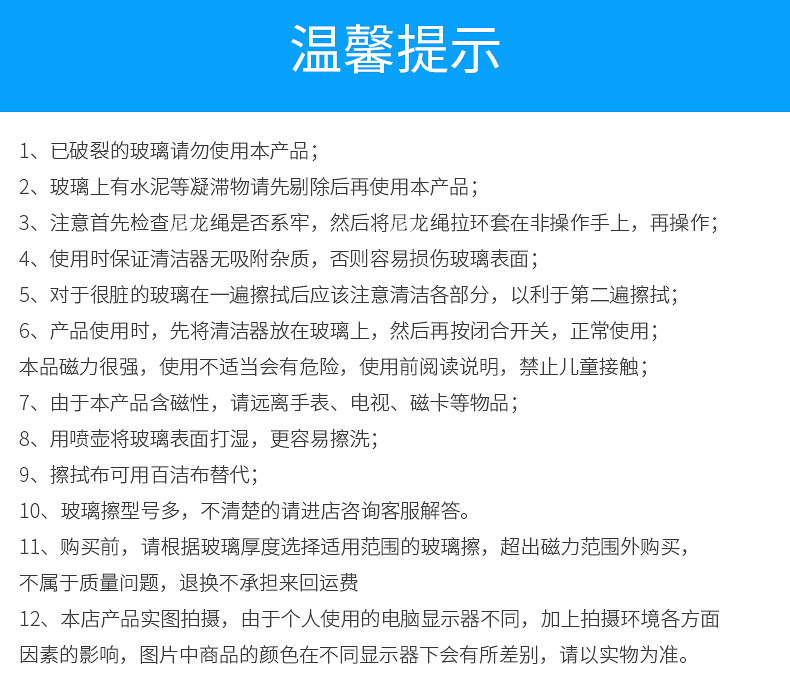 温馨提示

1、已破裂的玻璃请勿使用本产品；

2、玻璃上有水泥等凝滞物请先剔除后再使用本产品；

3、注意首先检查尼龙绳是否系牢，然后将尼龙绳拉环套在非操作手上，再操作；

4、使用时保证清洁器无吸附杂质，否则容易损伤玻璃表面；

5、对于很脏的玻璃在一遍擦拭后应该注意清洁各部分，以利于第二遍擦拭；

6、产品使用时，先将清洁器放在玻璃上，然后再按闭合开关，正常使用；
本品磁力很强，使用不适当会有危险，使用前阅读说明，禁止儿童接触；

7、由于本产品含磁性，请远离手表、电视、磁卡等物品；

8、用喷壶将玻璃表面打湿，更容易擦洗；

9、擦拭布可用百洁布替代；

10、玻璃擦型号多，不清楚的请进店咨询客服解答。

11、购买前，请根据玻璃厚度选择适用范围的玻璃擦，超出磁力范围外购买，不属于质量问题，退换不承担来回运费

12、本店产品实图拍摄，由于个人使用的电脑显示器不同，加上拍摄环境各方面因素的影响，图片中商品的颜色在不同显示器下会有所差别，请以实物为准。